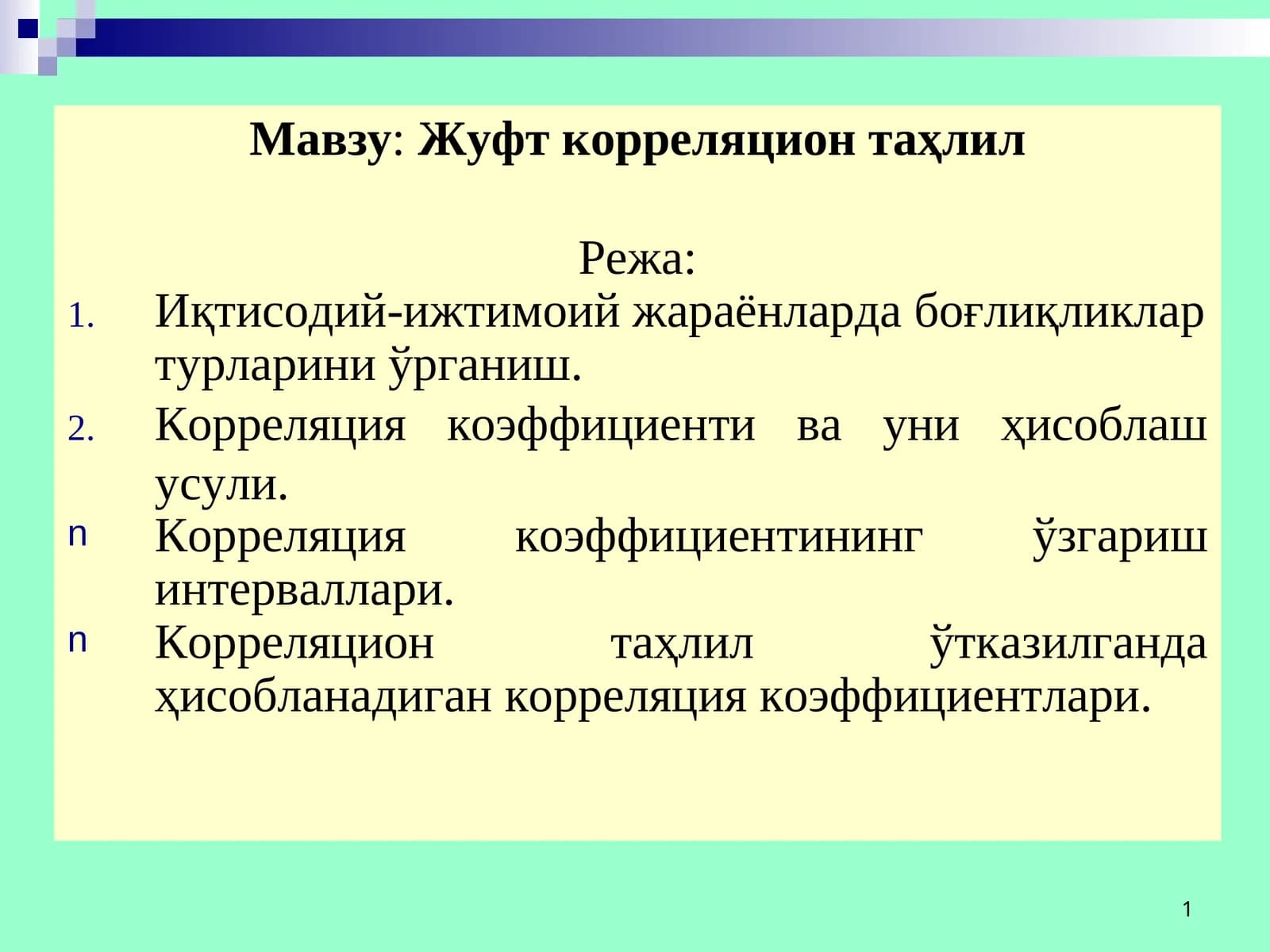 Мавзу: Жуфт корреляцион таҳлил

Режа:

1. Иқтисодий-ижтимоий жараёнларда боғлиқликлар турларини ўрганиш.
2. Корреляция коэффициенти ва уни ҳисоблаш усули.
n Корреляция коэффициентининг ўзгариш интерваллари.
n Корреляцион таҳлил ўтказилганда ҳисобланадиган корреляция коэффициентлари.

1